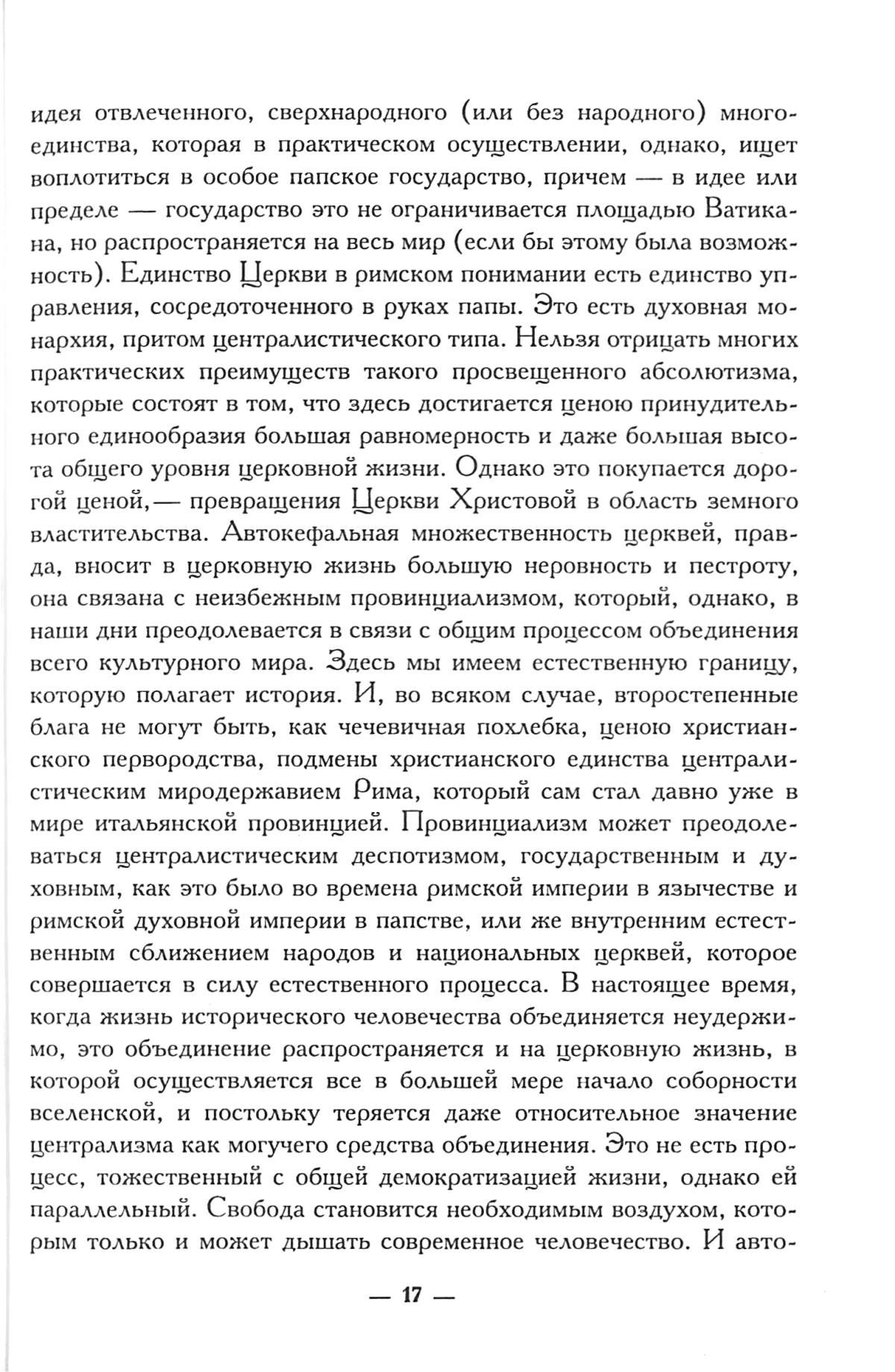 идея отвлеченного, сверхнародного (или без народного) многоединства, которая в практическом осуществлении, однако, ищет воплотиться в особое папское государство, причем — в идее или пределе — государство это не ограничивается площадью Ватикана, но распространяется на весь мир (если бы этому была возможность). Единство Церкви в римском понимании есть единство управления, сосредоточенного в руках папы. Это есть духовная монархия, притом централистического типа. Нельзя отрицать многих практических преимуществ такого просвещенного абсолютизма, которые состоят в том, что здесь достигается ценою принудительного единообразия большая равномерность и даже большая высота общего уровня церковной жизни. Однако это покупается дорогой ценой,— превращения Церкви Христовой в область земного властительства. Автокефальная множественность церквей, правда, вносит в церковную жизнь большую неровность и пестроту, она связана с неизбежным провинциализмом, который, однако, в наши дни преодолевается в связи с общим процессом объединения всего культурного мира. Здесь мы имеем естественную границу, которую полагает история. И, во всяком случае, второстепенные блага не могут быть, как чечевичная похлебка, ценою христианского первородства, подмены христианского единства централистическим миродержавием Рима, который сам стал давно уже в мире итальянской провинцией. Провинциализм может преодолеваться централистическим деспотизмом, государственным и духовным, как это было во времена римской империи в язычестве и римской духовной империи в папстве, или же внутренним естественным сближением народов и национальных церквей, которое совершается в силу естественного процесса. В настоящее время, когда жизнь исторического человечества объединяется неудержимо, это объединение распространяется и на церковную жизнь, в которой осуществляется все в большей мере начало соборности вселенской, и постольку теряется даже относительное значение централизма как могучего средства объединения. Это не есть процесс, тожественный с общей демократизацией жизни, однако ей параллельный. Свобода становится необходимым воздухом, которым только и может дышать современное человечество. И авто-

— 17 —